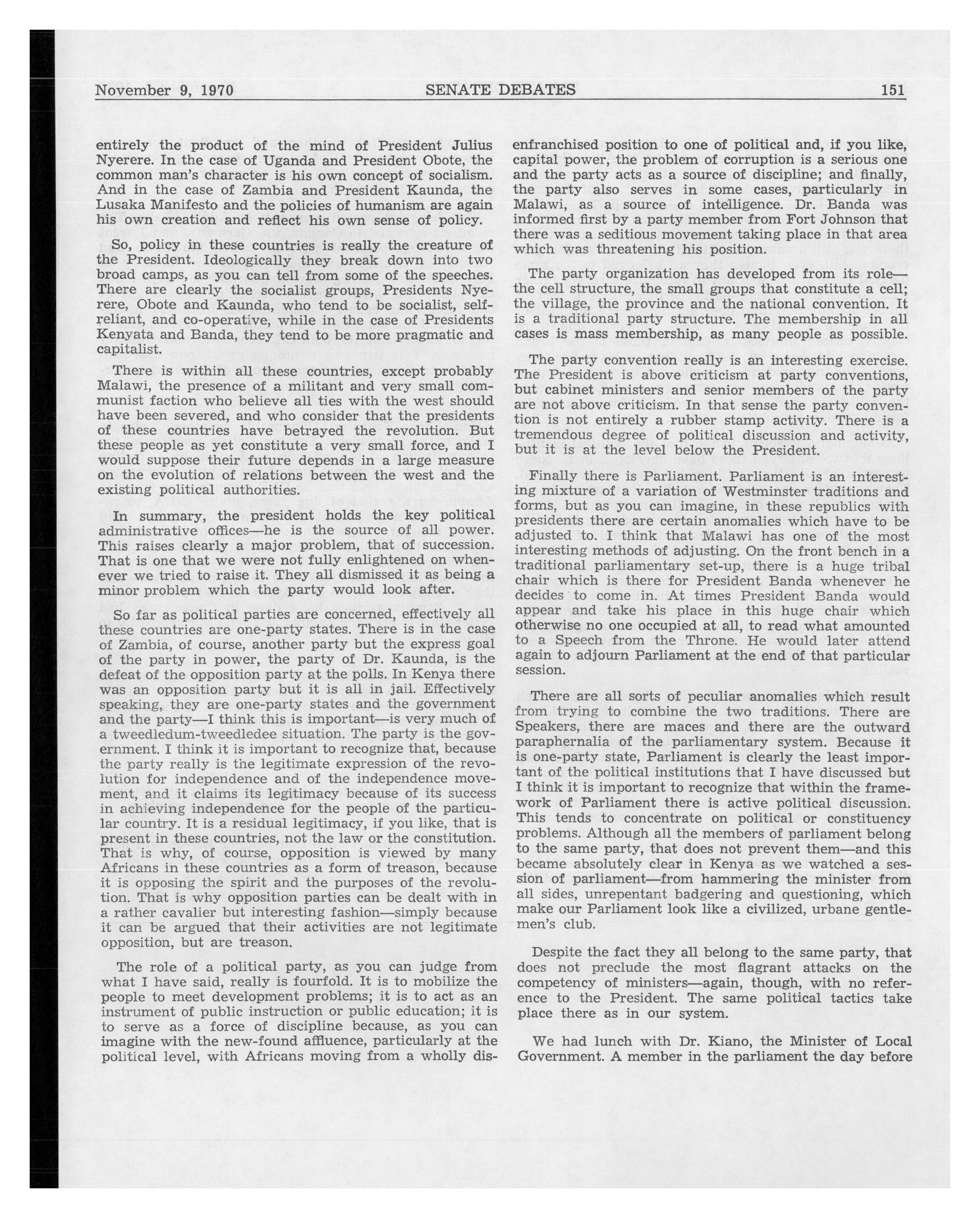 November 9, 1970 SENATE DEBATES 151

entirely the product of the mind of President Julius Nyerere. In the case of Uganda and President Obote, the common man's character is his own concept of socialism. And in the case of Zambia and President Kaunda, the Lusaka Manifesto and the policies of humanism are again his own creation and reflect his own sense of policy.

So, policy in these countries is really the creature of the President. Ideologically they break down into two broad camps, as you can tell from some of the speeches. There are clearly the socialist groups, Presidents Nyerere, Obote and Kaunda, who tend to be socialist, self-reliant, and co-operative, while in the case of Presidents Kenyata and Banda, they tend to be more pragmatic and capitalist.

There is within all these countries, except probably Malawi, the presence of a militant and very small communist faction who believe all ties with the west should have been severed, and who consider that the presidents of these countries have betrayed the revolution. But these people as yet constitute a very small force, and I would suppose their future depends in a large measure on the evolution of relations between the west and the existing political authorities.

In summary, the president holds the key political administrative offices—he is the source of all power. This raises clearly a major problem, that of succession. That is one that we were not fully enlightened on whenever we tried to raise it. They all dismissed it as being a minor problem which the party would look after.

So far as political parties are concerned, effectively all these countries are one-party states. There is in the case of Zambia, of course, another party but the express goal of the party in power, the party of Dr. Kaunda, is the defeat of the opposition party at the polls. In Kenya there was an opposition party but it is all in jail. Effectively speaking, they are one-party states and the government and the party—I think this is important—is very much of a tweedledum-tweedledee situation. The party is the government. I think it is important to recognize that, because the party really is the legitimate expression of the revolution for independence and of the independence movement, and it claims its legitimacy because of its success in achieving independence for the people of the particular country. It is a residual legitimacy, if you like, that is present in these countries, not the law or the constitution. That is why, of course, opposition is viewed by many Africans in these countries as a form of treason, because it is opposing the spirit and the purposes of the revolution. That is why opposition parties can be dealt with in a rather cavalier but interesting fashion—simply because it can be argued that their activities are not legitimate opposition, but are treason.

The role of a political party, as you can judge from what I have said, really is fourfold. It is to mobilize the people to meet development problems; it is to act as an instrument of public instruction or public education; it is to serve as a force of discipline because, as you can imagine with the new-found affluence, particularly at the political level, with Africans moving from a wholly disenfranchised position to one of political and, if you like, capital power, the problem of corruption is a serious one and the party acts as a source of discipline; and finally, the party also serves in some cases, particularly in Malawi, as a source of intelligence. Dr. Banda was informed first by a party member from Fort Johnson that there was a seditious movement taking place in that area which was threatening his position.

The party organization has developed from its role—the cell structure, the small groups that constitute a cell; the village, the province and the national convention. It is a traditional party structure. The membership in all cases is mass membership, as many people as possible.

The party convention really is an interesting exercise. The President is above criticism at party conventions, but cabinet ministers and senior members of the party are not above criticism. In that sense the party convention is not entirely a rubber stamp activity. There is a tremendous degree of political discussion and activity, but it is at the level below the President.

Finally there is Parliament. Parliament is an interesting mixture of a variation of Westminster traditions and forms, but as you can imagine, in these republics with presidents there are certain anomalies which have to be adjusted to. I think that Malawi has one of the most interesting methods of adjusting. On the front bench in a traditional parliamentary set-up, there is a huge tribal chair which is there for President Banda whenever he decides to come in. At times President Banda would appear and take his place in this huge chair which otherwise no one occupied at all, to read what amounted to a Speech from the Throne. He would later attend again to adjourn Parliament at the end of that particular session.

There are all sorts of peculiar anomalies which result from trying to combine the two traditions. There are Speakers, there are maces and there are the outward paraphernalia of the parliamentary system. Because it is one-party state, Parliament is clearly the least important of the political institutions that I have discussed but I think it is important to recognize that within the framework of Parliament there is active political discussion. This tends to concentrate on political or constituency problems. Although all the members of parliament belong to the same party, that does not prevent them—and this became absolutely clear in Kenya as we watched a session of parliament—from hammering the minister from all sides, unrepentant badgering and questioning, which make our Parliament look like a civilized, urbane gentlemen's club.

Despite the fact they all belong to the same party, that does not preclude the most flagrant attacks on the competency of ministers—again, though, with no reference to the President. The same political tactics take place there as in our system.

We had lunch with Dr. Kiano, the Minister of Local Government. A member in the parliament the day before